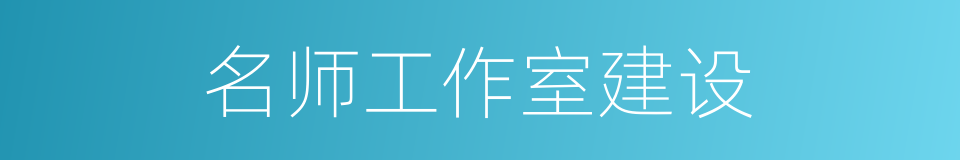 名师工作室建设